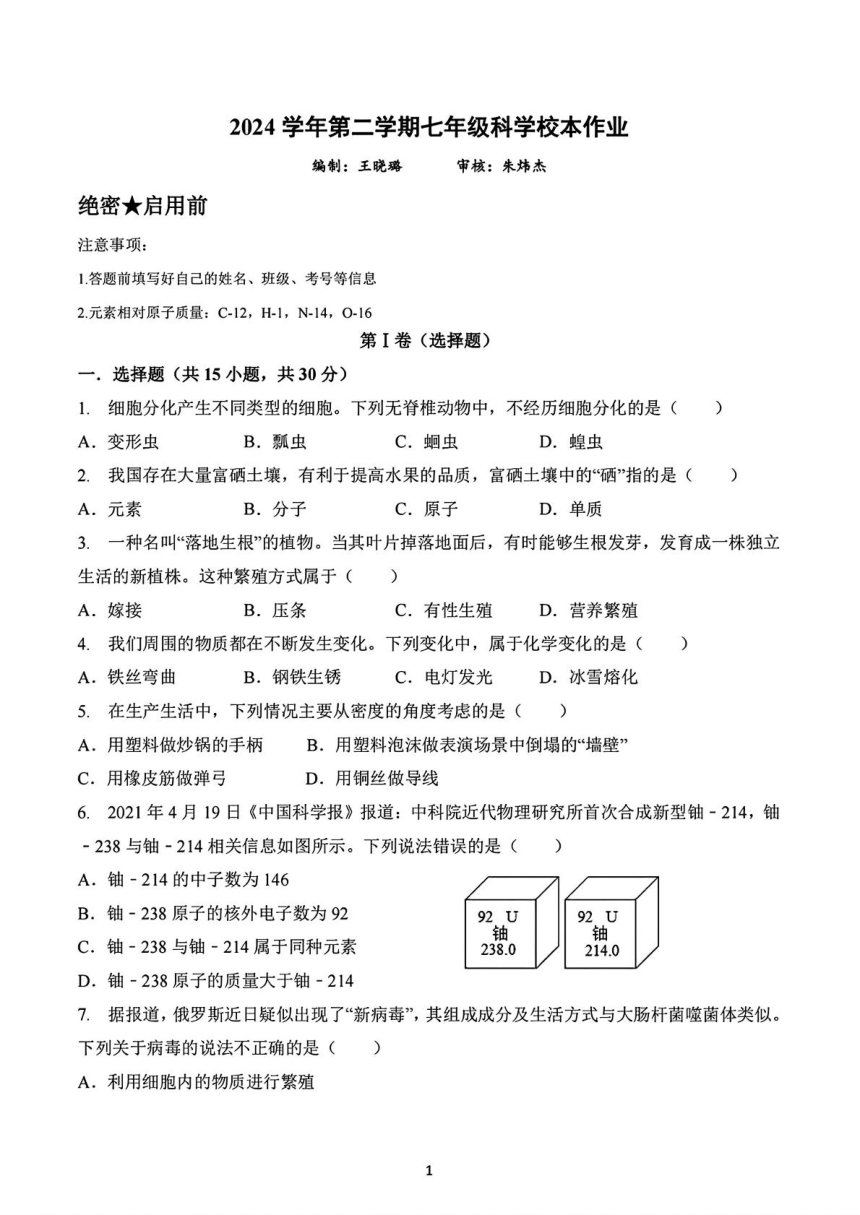 2024 学年第二学期七年级科学校本作业

编制：王晓璐　　审核：朱炜杰

绝密★启用前

注意事项：

1.答题前填写好自己的姓名、班级、考号等信息

2.元素相对原子质量：C-12，H-1，N-14，O-16

第Ⅰ卷（选择题）

一．选择题（共 15 小题，共 30 分）

1. 细胞分化产生不同类型的细胞。下列无脊椎动物中，不经历细胞分化的是（　　）

A．变形虫　　B．瓢虫　　C．蛔虫　　D．蝗虫

2. 我国存在大量富硒土壤，有利于提高水果的品质，富硒土壤中的“硒”指的是（　　）

A．元素　　B．分子　　C．原子　　D．单质

3. 一种名叫“落地生根”的植物。当其叶片掉落地面后，有时能够生根发芽，发育成一株独立生活的新植株。这种繁殖方式属于（　　）

A．嫁接　　B．压条　　C．有性生殖　　D．营养繁殖

4. 我们周围的物质都在不断发生变化。下列变化中，属于化学变化的是（　　）

A．铁丝弯曲　　B．钢铁生锈　　C．电灯发光　　D．冰雪熔化

5. 在生产生活中，下列情况主要从密度的角度考虑的是（　　）

A．用塑料做炒锅的手柄　　B．用塑料泡沫做表演场景中倒塌的“墙壁”

C．用橡皮筋做弹弓　　D．用铜丝做导线

6. 2021 年 4 月 19 日《中国科学报》报道：中科院近代物理研究所首次合成新型铀－214，铀－238 与铀－214 相关信息如图所示。下列说法错误的是（　　）

A．铀－214 的中子数为 146

B．铀－238 原子的核外电子数为 92

C．铀－238 与铀－214 属于同种元素

D．铀－238 原子的质量大于铀－214

92 U
铀
238.0

92 U
铀
214.0

7. 据报道，俄罗斯近日疑似出现了“新病毒”，其组成成分及生活方式与大肠杆菌噬菌体类似。下列关于病毒的说法不正确的是（　　）

A．利用细胞内的物质进行繁殖

1